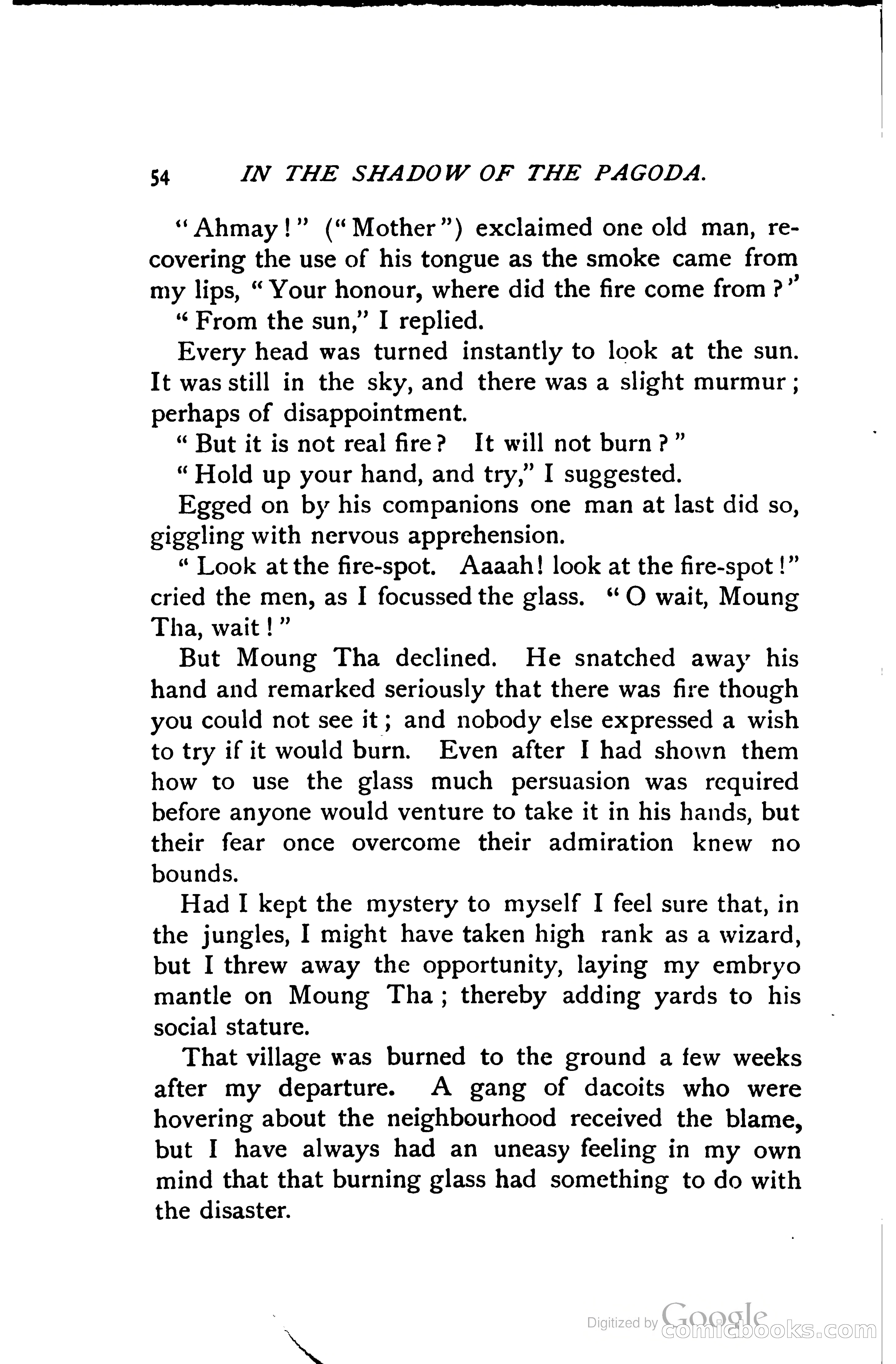 54 IN THE SHADOW OF THE PAGODA.

"Ahmay!" ("Mother") exclaimed one old man, recovering the use of his tongue as the smoke came from my lips, "Your honour, where did the fire come from?"

"From the sun," I replied.

Every head was turned instantly to look at the sun. It was still in the sky, and there was a slight murmur; perhaps of disappointment.

"But it is not real fire? It will not burn?"

"Hold up your hand, and try," I suggested.

Egged on by his companions one man at last did so, giggling with nervous apprehension.

"Look at the fire-spot. Aaaah! look at the fire-spot!" cried the men, as I focussed the glass. "O wait, Moung Tha, wait!"

But Moung Tha declined. He snatched away his hand and remarked seriously that there was fire though you could not see it; and nobody else expressed a wish to try if it would burn. Even after I had shown them how to use the glass much persuasion was required before anyone would venture to take it in his hands, but their fear once overcome their admiration knew no bounds.

Had I kept the mystery to myself I feel sure that, in the jungles, I might have taken high rank as a wizard, but I threw away the opportunity, laying my embryo mantle on Moung Tha; thereby adding yards to his social stature.

That village was burned to the ground a few weeks after my departure. A gang of dacoits who were hovering about the neighbourhood received the blame, but I have always had an uneasy feeling in my own mind that that burning glass had something to do with the disaster.

Digitized by Google comicbooks.com